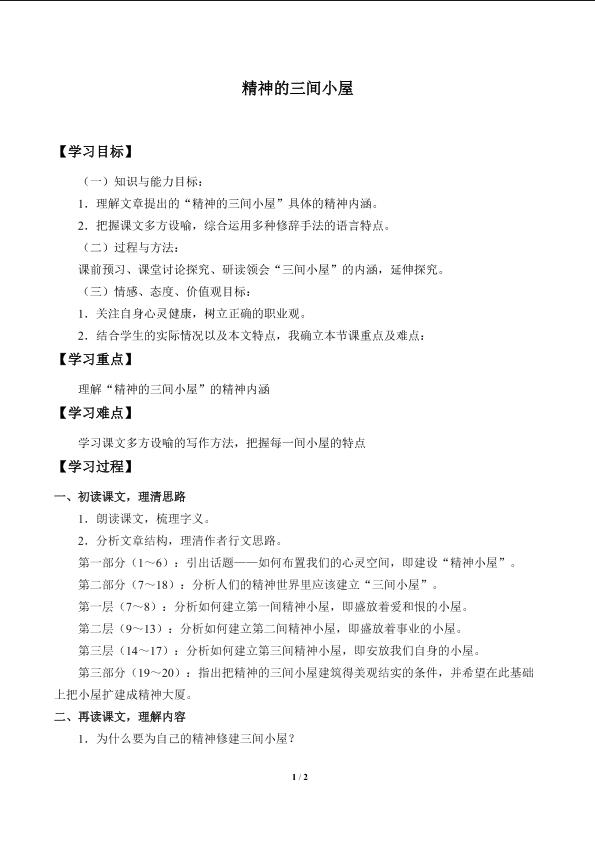 精神的三间小屋

【学习目标】

（一）知识与能力目标：

1．理解文章提出的“精神的三间小屋”具体的精神内涵。

2．把握课文多方设喻，综合运用多种修辞手法的语言特点。

（二）过程与方法：

课前预习、课堂讨论探究、研读领会“三间小屋”的内涵，延伸探究。

（三）情感、态度、价值观目标：

1．关注自身心灵健康，树立正确的职业观。

2．结合学生的实际情况以及本文特点，我确立本节课重点及难点：

【学习重点】

理解“精神的三间小屋”的精神内涵

【学习难点】

学习课文多方设喻的写作方法，把握每一间小屋的特点

【学习过程】

一、初读课文，理清思路

1．朗读课文，梳理字义。

2．分析文章结构，理清作者行文思路。

第一部分（1～6）：引出话题——如何布置我们的心灵空间，即建设“精神小屋”。

第二部分（7～18）：分析人们的精神世界里应该建立“三间小屋”。

第一层（7～8）：分析如何建立第一间精神小屋，即盛放着爱和恨的小屋。

第二层（9～13）：分析如何建立第二间精神小屋，即盛放着事业的小屋。

第三层（14～17）：分析如何建立第三间精神小屋，即安放我们自身的小屋。

第三部分（19～20）：指出把精神的三间小屋建筑得美观结实的条件，并希望在此基础上把小屋扩建成精神大厦。

二、再读课文，理解内容

1．为什么要为自己的精神修建三间小屋？

1 / 2